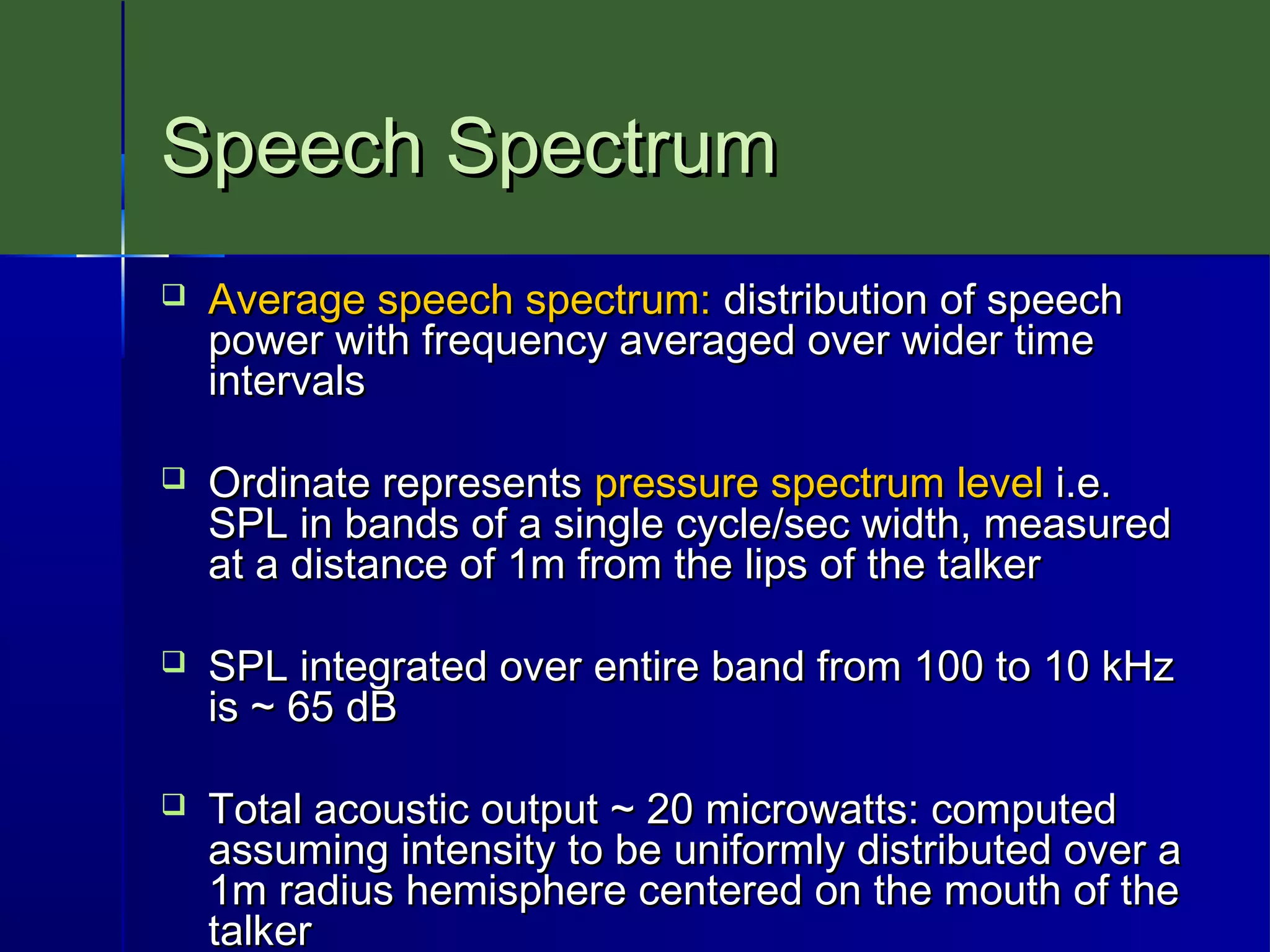 Speech Spectrum

❑ Average speech spectrum: distribution of speech power with frequency averaged over wider time intervals

❑ Ordinate represents pressure spectrum level i.e. SPL in bands of a single cycle/sec width, measured at a distance of 1m from the lips of the talker

❑ SPL integrated over entire band from 100 to 10 kHz is ~ 65 dB

❑ Total acoustic output ~ 20 microwatts: computed assuming intensity to be uniformly distributed over a 1m radius hemisphere centered on the mouth of the talker